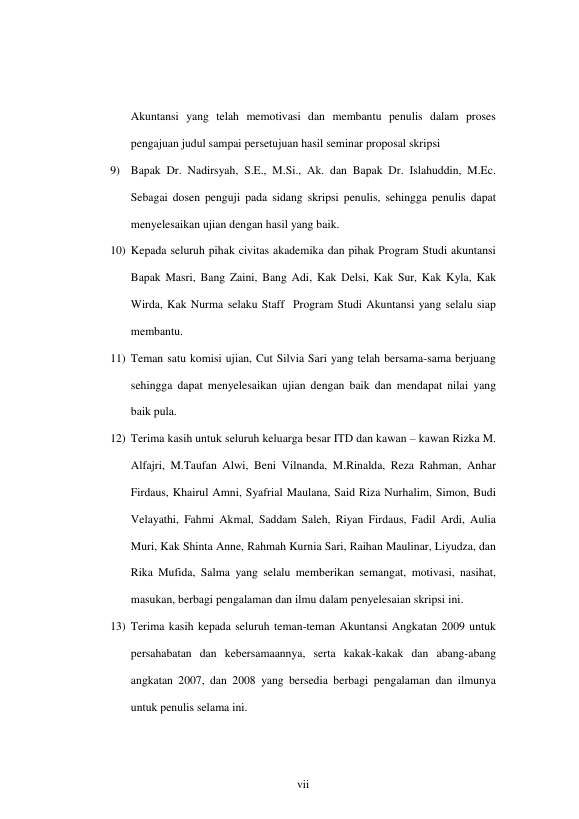 Akuntansi yang telah memotivasi dan membantu penulis dalam proses pengajuan judul sampai persetujuan hasil seminar proposal skripsi

9) Bapak Dr. Nadirsyah, S.E., M.Si., Ak. dan Bapak Dr. Islahuddin, M.Ec. Sebagai dosen penguji pada sidang skripsi penulis, sehingga penulis dapat menyelesaikan ujian dengan hasil yang baik.

10) Kepada seluruh pihak civitas akademika dan pihak Program Studi akuntansi Bapak Masri, Bang Zaini, Bang Adi, Kak Delsi, Kak Sur, Kak Kyla, Kak Wirda, Kak Nurma selaku Staff Program Studi Akuntansi yang selalu siap membantu.

11) Teman satu komisi ujian, Cut Silvia Sari yang telah bersama-sama berjuang sehingga dapat menyelesaikan ujian dengan baik dan mendapat nilai yang baik pula.

12) Terima kasih untuk seluruh keluarga besar ITD dan kawan – kawan Rizka M. Alfajri, M.Taufan Alwi, Beni Vilnanda, M.Rinalda, Reza Rahman, Anhar Firdaus, Khairul Amni, Syafrial Maulana, Said Riza Nurhalim, Simon, Budi Velayathi, Fahmi Akmal, Saddam Saleh, Riyan Firdaus, Fadil Ardi, Aulia Muri, Kak Shinta Anne, Rahmah Kurnia Sari, Raihan Maulinar, Liyudza, dan Rika Mufida, Salma yang selalu memberikan semangat, motivasi, nasihat, masukan, berbagi pengalaman dan ilmu dalam penyelesaian skripsi ini.

13) Terima kasih kepada seluruh teman-teman Akuntansi Angkatan 2009 untuk persahabatan dan kebersamaannya, serta kakak-kakak dan abang-abang angkatan 2007, dan 2008 yang bersedia berbagi pengalaman dan ilmunya untuk penulis selama ini.

vii